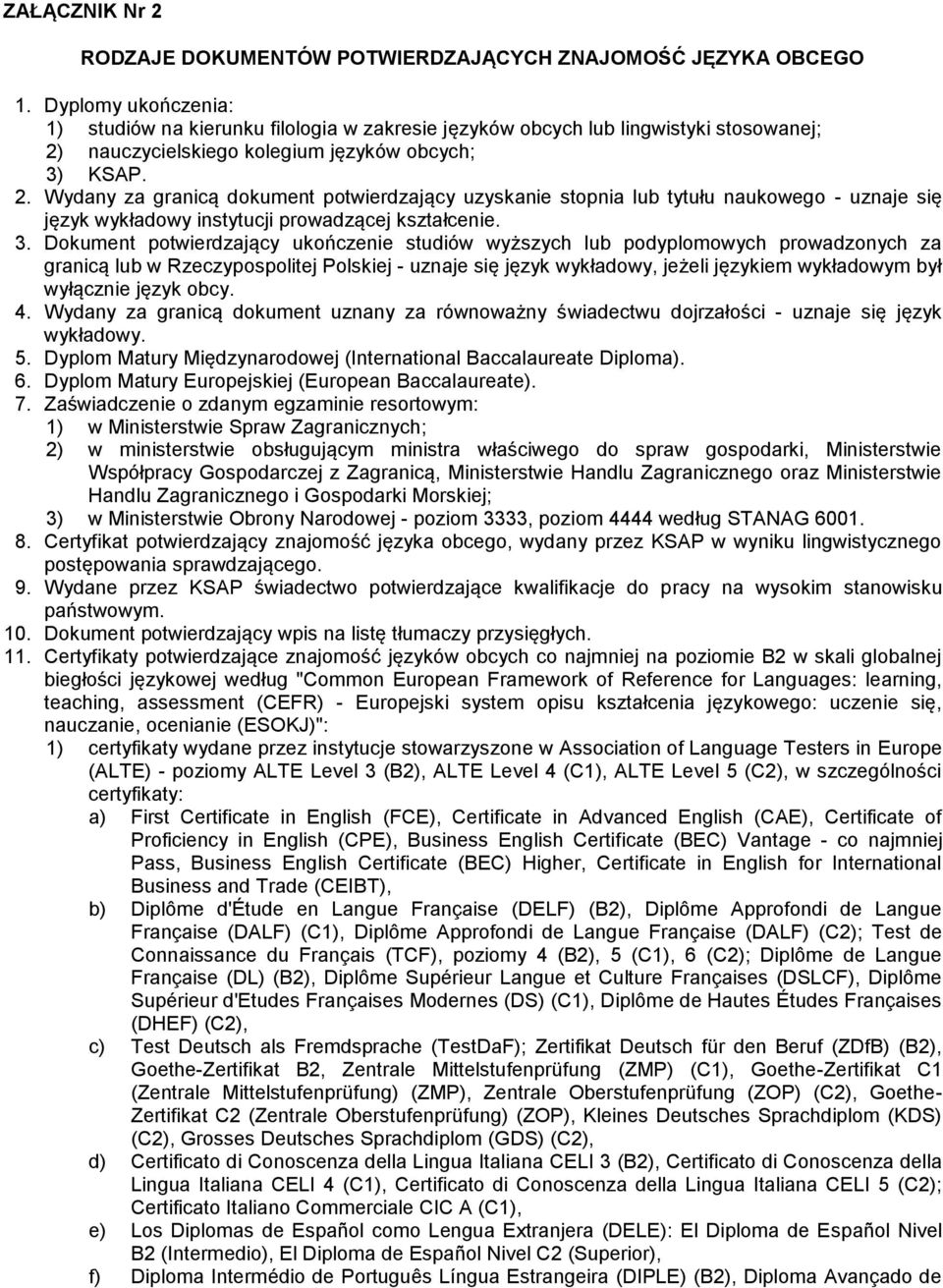 ZAŁĄCZNIK Nr 2

RODZAJE DOKUMENTÓW POTWIERDZAJĄCYCH ZNAJOMOŚĆ JĘZYKA OBCEGO

1. Dyplomy ukończenia:
1) studiów na kierunku filologia w zakresie języków obcych lub lingwistyki stosowanej;
2) nauczycielskiego kolegium języków obcych;
3) KSAP.
2. Wydany za granicą dokument potwierdzający uzyskanie stopnia lub tytułu naukowego - uznaje się język wykładowy instytucji prowadzącej kształcenie.
3. Dokument potwierdzający ukończenie studiów wyższych lub podyplomowych prowadzonych za granicą lub w Rzeczypospolitej Polskiej - uznaje się język wykładowy, jeżeli językiem wykładowym był wyłącznie język obcy.
4. Wydany za granicą dokument uznany za równoważny świadectwu dojrzałości - uznaje się język wykładowy.
5. Dyplom Matury Międzynarodowej (International Baccalaureate Diploma).
6. Dyplom Matury Europejskiej (European Baccalaureate).
7. Zaświadczenie o zdanym egzaminie resortowym:
1) w Ministerstwie Spraw Zagranicznych;
2) w ministerstwie obsługującym ministra właściwego do spraw gospodarki, Ministerstwie Współpracy Gospodarczej z Zagranicą, Ministerstwie Handlu Zagranicznego oraz Ministerstwie Handlu Zagranicznego i Gospodarki Morskiej;
3) w Ministerstwie Obrony Narodowej - poziom 3333, poziom 4444 według STANAG 6001.
8. Certyfikat potwierdzający znajomość języka obcego, wydany przez KSAP w wyniku lingwistycznego postępowania sprawdzającego.
9. Wydane przez KSAP świadectwo potwierdzające kwalifikacje do pracy na wysokim stanowisku państwowym.
10. Dokument potwierdzający wpis na listę tłumaczy przysięgłych.
11. Certyfikaty potwierdzające znajomość języków obcych co najmniej na poziomie B2 w skali globalnej biegłości językowej według "Common European Framework of Reference for Languages: learning, teaching, assessment (CEFR) - Europejski system opisu kształcenia językowego: uczenie się, nauczanie, ocenianie (ESOKJ)":
1) certyfikaty wydane przez instytucje stowarzyszone w Association of Language Testers in Europe (ALTE) - poziomy ALTE Level 3 (B2), ALTE Level 4 (C1), ALTE Level 5 (C2), w szczególności certyfikaty:
a) First Certificate in English (FCE), Certificate in Advanced English (CAE), Certificate of Proficiency in English (CPE), Business English Certificate (BEC) Vantage - co najmniej Pass, Business English Certificate (BEC) Higher, Certificate in English for International Business and Trade (CEIBT),
b) Diplôme d'Étude en Langue Française (DELF) (B2), Diplôme Approfondi de Langue Française (DALF) (C1), Diplôme Approfondi de Langue Française (DALF) (C2); Test de Connaissance du Français (TCF), poziomy 4 (B2), 5 (C1), 6 (C2); Diplôme de Langue Française (DL) (B2), Diplôme Supérieur Langue et Culture Françaises (DSLCF), Diplôme Supérieur d'Etudes Françaises Modernes (DS) (C1), Diplôme de Hautes Études Françaises (DHEF) (C2),
c) Test Deutsch als Fremdsprache (TestDaF); Zertifikat Deutsch für den Beruf (ZDfB) (B2), Goethe-Zertifikat B2, Zentrale Mittelstufenprüfung (ZMP) (C1), Goethe-Zertifikat C1 (Zentrale Mittelstufenprüfung) (ZMP), Zentrale Oberstufenprüfung (ZOP) (C2), Goethe-Zertifikat C2 (Zentrale Oberstufenprüfung) (ZOP), Kleines Deutsches Sprachdiplom (KDS) (C2), Grosses Deutsches Sprachdiplom (GDS) (C2),
d) Certificato di Conoscenza della Lingua Italiana CELI 3 (B2), Certificato di Conoscenza della Lingua Italiana CELI 4 (C1), Certificato di Conoscenza della Lingua Italiana CELI 5 (C2); Certificato Italiano Commerciale CIC A (C1),
e) Los Diplomas de Español como Lengua Extranjera (DELE): El Diploma de Español Nivel B2 (Intermedio), El Diploma de Español Nivel C2 (Superior),
f) Diploma Intermédio de Português Língua Estrangeira (DIPLE) (B2), Diploma Avançado de